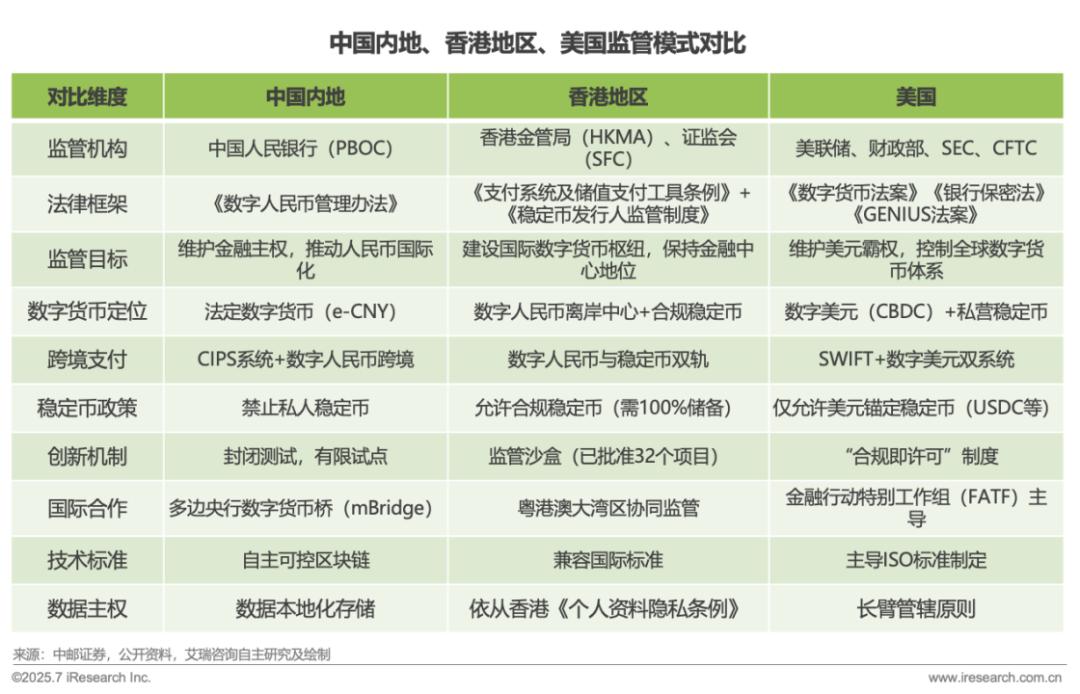 中国内地、香港地区、美国监管模式对比

| 对比维度 | 中国内地 | 香港地区 | 美国 |
|---|---|---|---|
| 监管机构 | 中国人民银行（PBOC） | 香港金管局（HKMA）、证监会（SFC） | 美联储、财政部、SEC、CFTC |
| 法律框架 | 《数字人民币管理办法》 | 《支付系统及储值支付工具条例》+《稳定币发行人监管制度》 | 《数字货币法案》《银行保密法》《GENIUS法案》 |
| 监管目标 | 维护金融主权，推动人民币国际化 | 建设国际数字货币枢纽，保持金融中心地位 | 维护美元霸权，控制全球数字货币体系 |
| 数字货币定位 | 法定数字货币（e-CNY） | 数字人民币离岸中心+合规稳定币 | 数字美元（CBDC）+私营稳定币 |
| 跨境支付 | CIPS系统+数字人民币跨境 | 数字人民币与稳定币双轨 | SWIFT+数字美元双系统 |
| 稳定币政策 | 禁止私人稳定币 | 允许合规稳定币（需100%储备） | 仅允许美元锚定稳定币（USDC等） |
| 创新机制 | 封闭测试，有限试点 | 监管沙盒（已批准32个项目） | “合规即许可”制度 |
| 国际合作 | 多边央行数字货币桥（mBridge） | 粤港澳大湾区协同监管 | 金融行动特别工作组（FATF）主导 |
| 技术标准 | 自主可控区块链 | 兼容国际标准 | 主导ISO标准制定 |
| 数据主权 | 数据本地化存储 | 依从香港《个人资料隐私条例》 | 长臂管辖原则 |

来源：中邮证券，公开资料，艾瑞咨询自主研究及绘制
©2025.7 iResearch Inc.
www.iresearch.com.cn